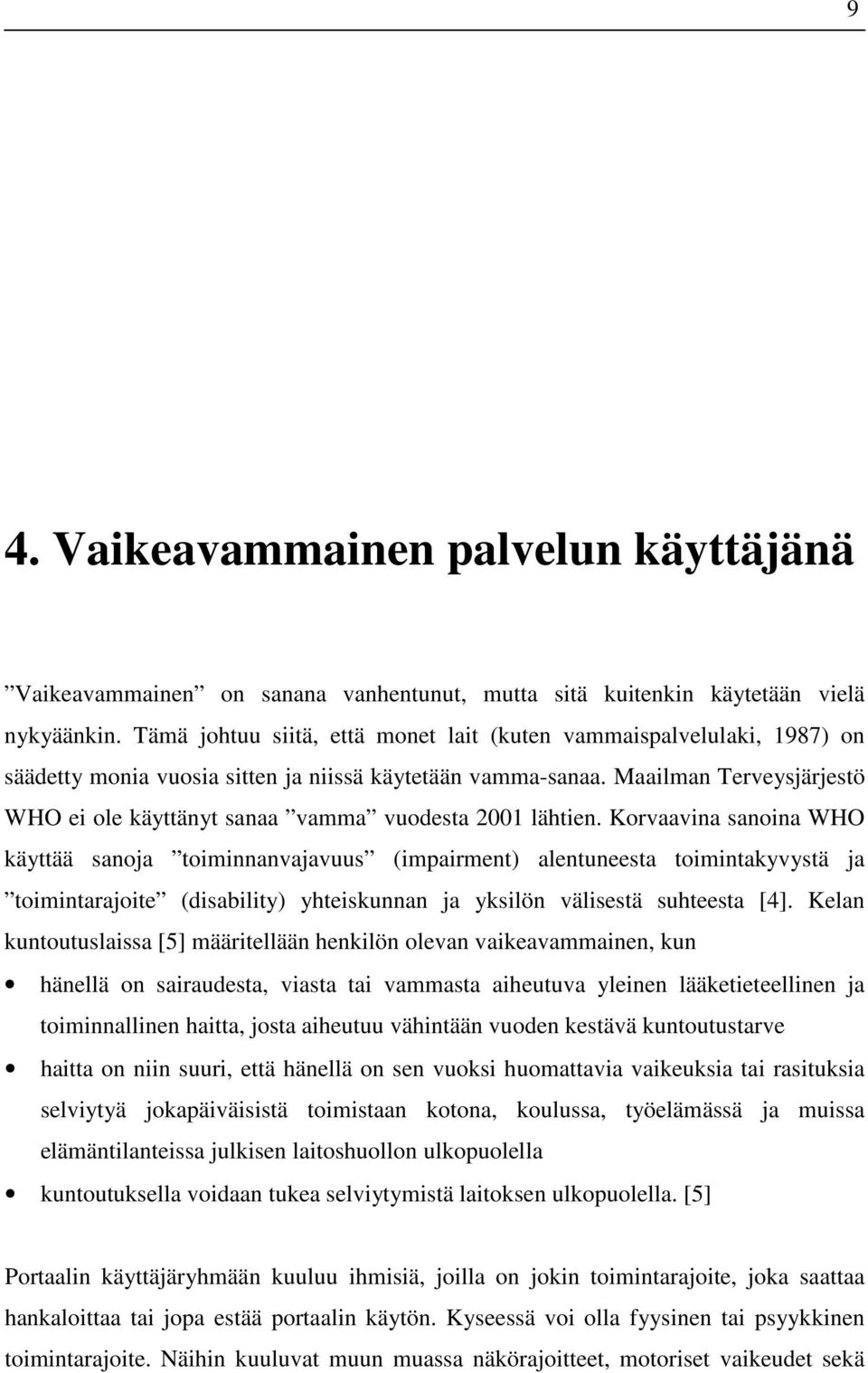 9

4. Vaikeavammainen palvelun käyttäjänä

”Vaikeavammainen” on sanana vanhentunut, mutta sitä kuitenkin käytetään vielä nykyäänkin. Tämä johtuu siitä, että monet lait (kuten vammaispalvelulaki, 1987) on säädetty monia vuosia sitten ja niissä käytetään vamma-sanaa. Maailman Terveysjärjestö WHO ei ole käyttänyt sanaa ”vamma” vuodesta 2001 lähtien. Korvaavina sanoina WHO käyttää sanoja ”toiminnanvajavuus” (impairment) alentuneesta toimintakyvystä ja ”toimintarajoite” (disability) yhteiskunnan ja yksilön välisestä suhteesta [4]. Kelan kuntoutuslaissa [5] määritellään henkilön olevan vaikeavammainen, kun

• hänellä on sairaudesta, viasta tai vammasta aiheutuva yleinen lääketieteellinen ja toiminnallinen haitta, josta aiheutuu vähintään vuoden kestävä kuntoutustarve
• haitta on niin suuri, että hänellä on sen vuoksi huomattavia vaikeuksia tai rasituksia selviytyä jokapäiväisistä toimistaan kotona, koulussa, työelämässä ja muissa elämäntilanteissa julkisen laitoshuollon ulkopuolella
• kuntoutuksella voidaan tukea selviytymistä laitoksen ulkopuolella. [5]

Portaalin käyttäjäryhmään kuuluu ihmisiä, joilla on jokin toimintarajoite, joka saattaa hankaloittaa tai jopa estää portaalin käytön. Kyseessä voi olla fyysinen tai psyykkinen toimintarajoite. Näihin kuuluvat muun muassa näkörajoitteet, motoriset vaikeudet sekä